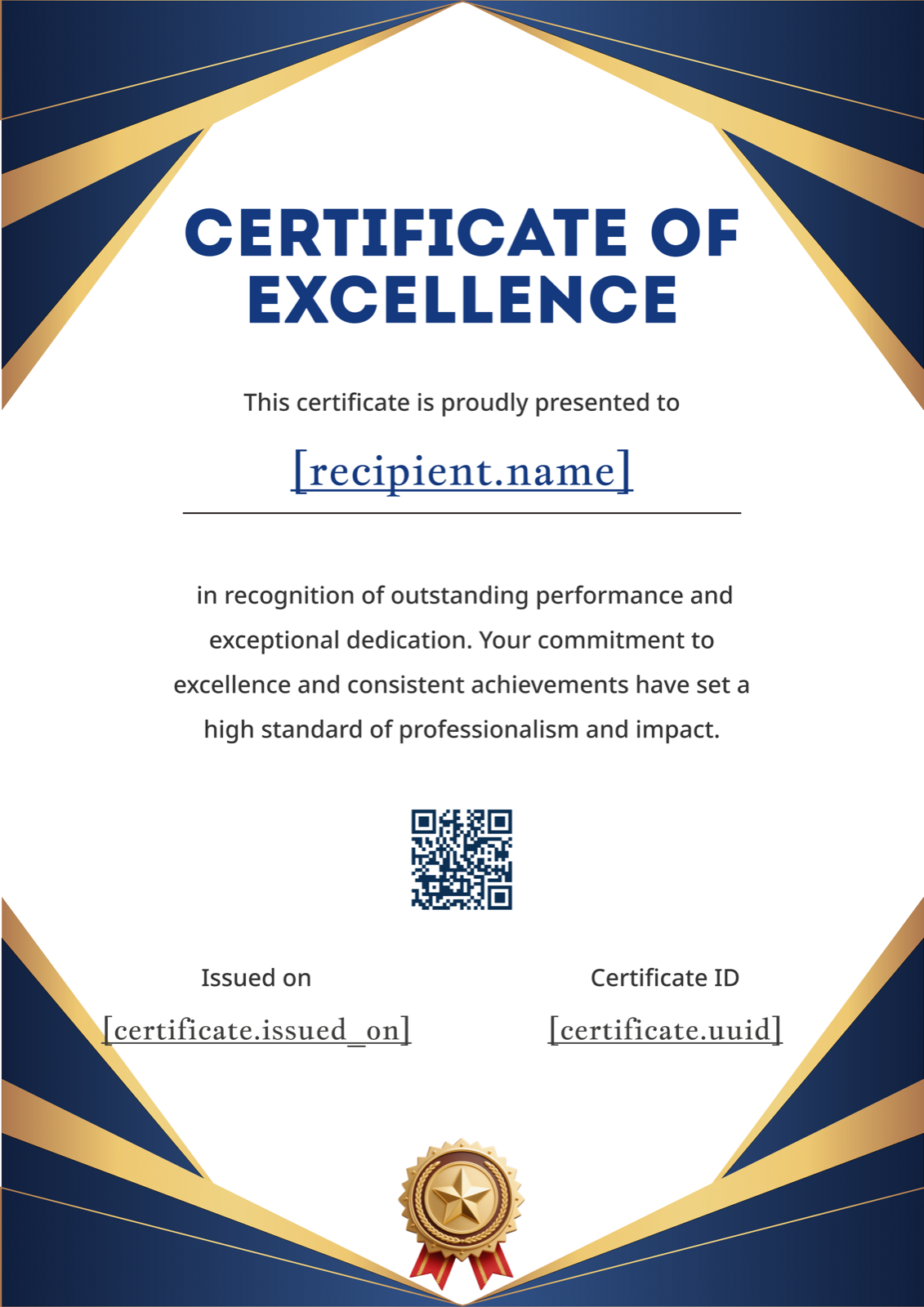 CERTIFICATE OF EXCELLENCE

This certificate is proudly presented to

[recipient.name]

in recognition of outstanding performance and exceptional dedication. Your commitment to excellence and consistent achievements have set a high standard of professionalism and impact.

Issued on
[certificate.issued_on]

Certificate ID
[certificate.uuid]